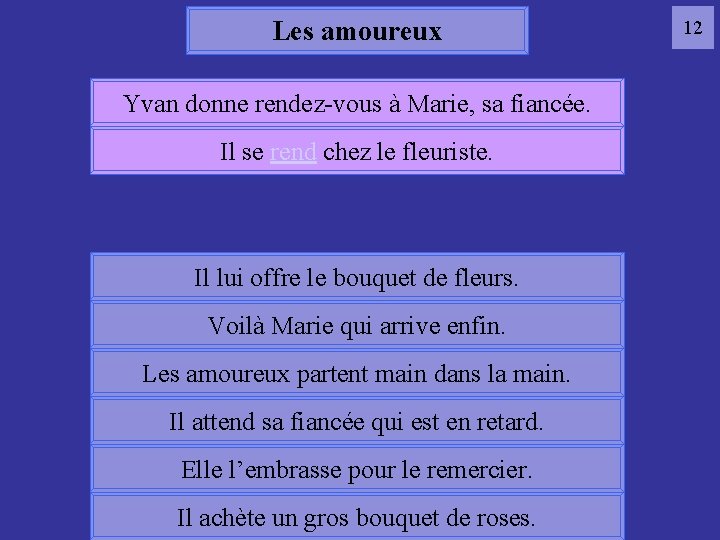 Les amoureux

12

Yvan donne rendez-vous à Marie, sa fiancée.

Il se rend chez le fleuriste.

Il lui offre le bouquet de fleurs.

Voilà Marie qui arrive enfin.

Les amoureux partent main dans la main.

Il attend sa fiancée qui est en retard.

Elle l’embrasse pour le remercier.

Il achète un gros bouquet de roses.